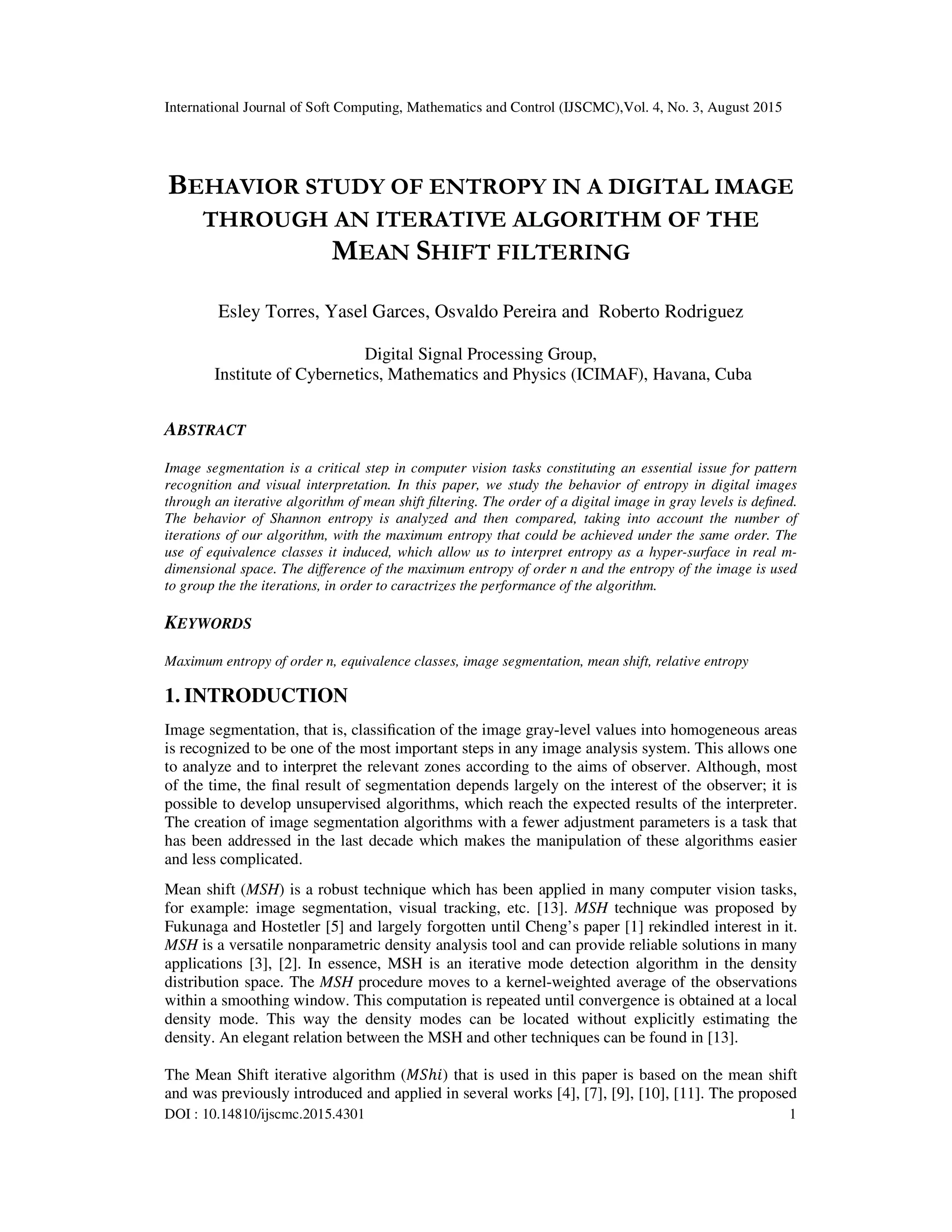 International Journal of Soft Computing, Mathematics and Control (IJSCMC),Vol. 4, No. 3, August 2015

BEHAVIOR STUDY OF ENTROPY IN A DIGITAL IMAGE THROUGH AN ITERATIVE ALGORITHM OF THE MEAN SHIFT FILTERING

Esley Torres, Yasel Garces, Osvaldo Pereira and Roberto Rodriguez

Digital Signal Processing Group,
Institute of Cybernetics, Mathematics and Physics (ICIMAF), Havana, Cuba

ABSTRACT

Image segmentation is a critical step in computer vision tasks constituting an essential issue for pattern recognition and visual interpretation. In this paper, we study the behavior of entropy in digital images through an iterative algorithm of mean shift filtering. The order of a digital image in gray levels is defined. The behavior of Shannon entropy is analyzed and then compared, taking into account the number of iterations of our algorithm, with the maximum entropy that could be achieved under the same order. The use of equivalence classes it induced, which allow us to interpret entropy as a hyper-surface in real m-dimensional space. The difference of the maximum entropy of order n and the entropy of the image is used to group the the iterations, in order to caractrizes the performance of the algorithm.

KEYWORDS

Maximum entropy of order n, equivalence classes, image segmentation, mean shift, relative entropy

1. INTRODUCTION

Image segmentation, that is, classification of the image gray-level values into homogeneous areas is recognized to be one of the most important steps in any image analysis system. This allows one to analyze and to interpret the relevant zones according to the aims of observer. Although, most of the time, the final result of segmentation depends largely on the interest of the observer; it is possible to develop unsupervised algorithms, which reach the expected results of the interpreter. The creation of image segmentation algorithms with a fewer adjustment parameters is a task that has been addressed in the last decade which makes the manipulation of these algorithms easier and less complicated.

Mean shift (MSH) is a robust technique which has been applied in many computer vision tasks, for example: image segmentation, visual tracking, etc. [13]. MSH technique was proposed by Fukunaga and Hostetler [5] and largely forgotten until Cheng's paper [1] rekindled interest in it. MSH is a versatile nonparametric density analysis tool and can provide reliable solutions in many applications [3], [2]. In essence, MSH is an iterative mode detection algorithm in the density distribution space. The MSH procedure moves to a kernel-weighted average of the observations within a smoothing window. This computation is repeated until convergence is obtained at a local density mode. This way the density modes can be located without explicitly estimating the density. An elegant relation between the MSH and other techniques can be found in [13].

The Mean Shift iterative algorithm ($MShi$) that is used in this paper is based on the mean shift and was previously introduced and applied in several works [4], [7], [9], [10], [11]. The proposed
DOI : 10.14810/ijscmc.2015.4301 1